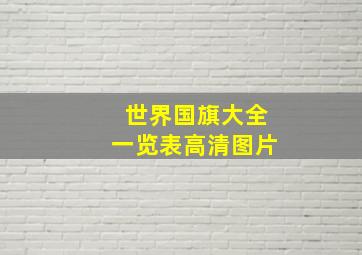 世界国旗大全
一览表高清图片